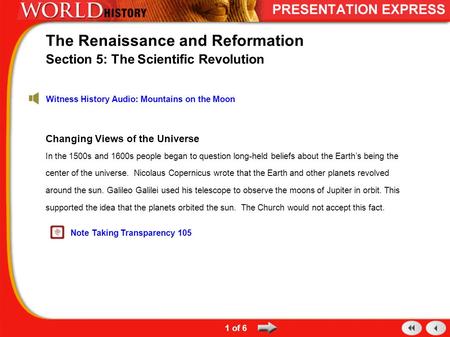 WORLD HISTORY

PRESENTATION EXPRESS

The Renaissance and Reformation
Section 5: The Scientific Revolution

Witness History Audio: Mountains on the Moon

Changing Views of the Universe

In the 1500s and 1600s people began to question long-held beliefs about the Earth's being the center of the universe. Nicolaus Copernicus wrote that the Earth and other planets revolved around the sun. Galileo Galilei used his telescope to observe the moons of Jupiter in orbit. This supported the idea that the planets orbited the sun. The Church would not accept this fact.

Note Taking Transparency 105

1 of 6